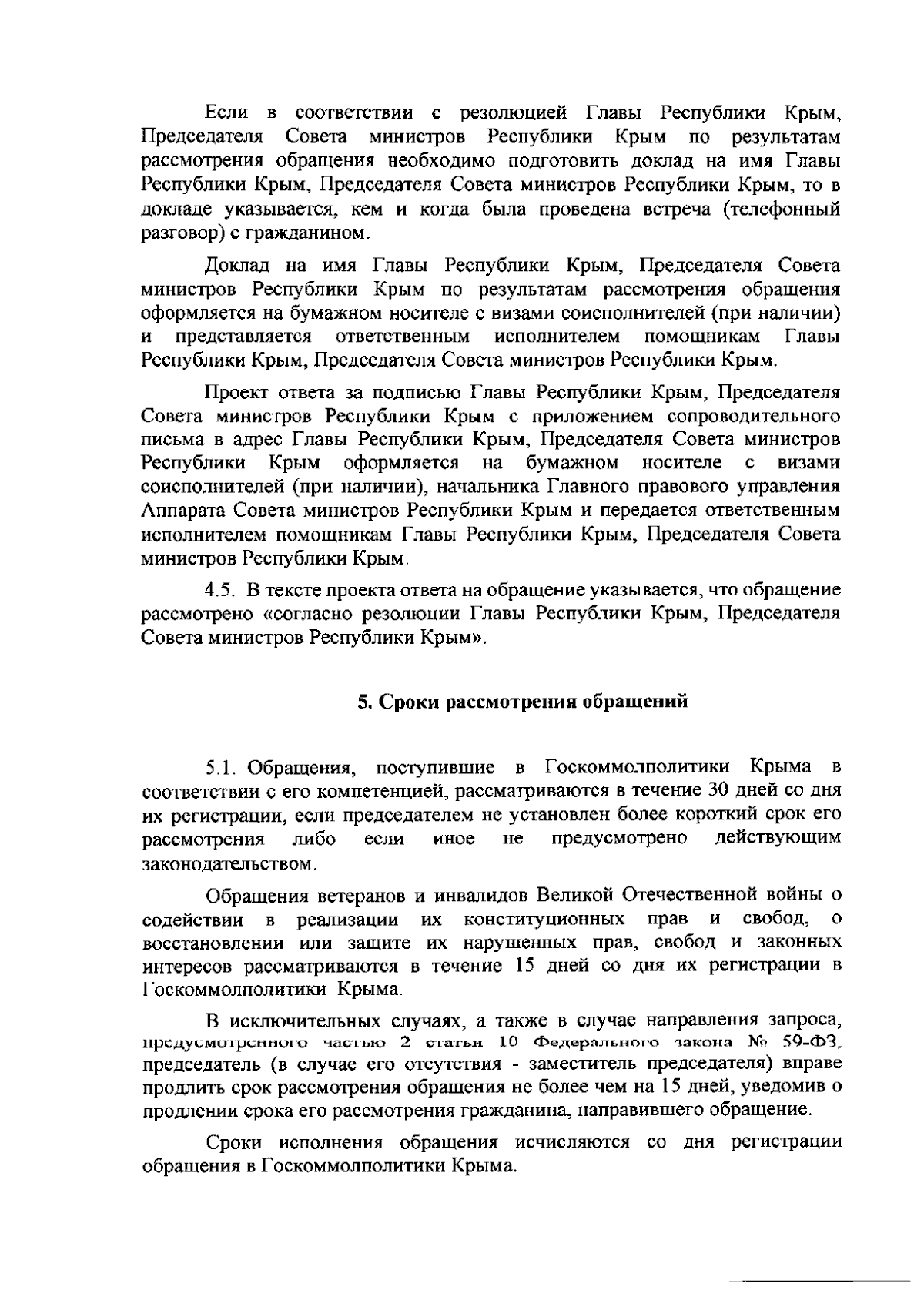 Если в соответствии с резолюцией Главы Республики Крым, Председателя Совета министров Республики Крым по результатам рассмотрения обращения необходимо подготовить доклад на имя Главы Республики Крым, Председателя Совета министров Республики Крым, то в докладе указывается, кем и когда была проведена встреча (телефонный разговор) с гражданином.

Доклад на имя Главы Республики Крым, Председателя Совета министров Республики Крым по результатам рассмотрения обращения оформляется на бумажном носителе с визами соисполнителей (при наличии) и представляется ответственным исполнителем помощникам Главы Республики Крым, Председателя Совета министров Республики Крым.

Проект ответа за подписью Главы Республики Крым, Председателя Совета министров Республики Крым с приложением сопроводительного письма в адрес Главы Республики Крым, Председателя Совета министров Республики Крым оформляется на бумажном носителе с визами соисполнителей (при наличии), начальника Главного правового управления Аппарата Совета министров Республики Крым и передается ответственным исполнителем помощникам Главы Республики Крым, Председателя Совета министров Республики Крым.

4.5. В тексте проекта ответа на обращение указывается, что обращение рассмотрено «согласно резолюции Главы Республики Крым, Председателя Совета министров Республики Крым».

5. Сроки рассмотрения обращений

5.1. Обращения, поступившие в Госкоммолполитики Крыма в соответствии с его компетенцией, рассматриваются в течение 30 дней со дня их регистрации, если председателем не установлен более короткий срок его рассмотрения либо если иное не предусмотрено действующим законодательством.

Обращения ветеранов и инвалидов Великой Отечественной войны о содействии в реализации их конституционных прав и свобод, о восстановлении или защите их нарушенных прав, свобод и законных интересов рассматриваются в течение 15 дней со дня их регистрации в Госкоммолполитики Крыма.

В исключительных случаях, а также в случае направления запроса, предусмотренного частью 2 статьи 10 Федерального закона № 59-ФЗ, председатель (в случае его отсутствия - заместитель председателя) вправе продлить срок рассмотрения обращения не более чем на 15 дней, уведомив о продлении срока его рассмотрения гражданина, направившего обращение.

Сроки исполнения обращения исчисляются со дня регистрации обращения в Госкоммолполитики Крыма.